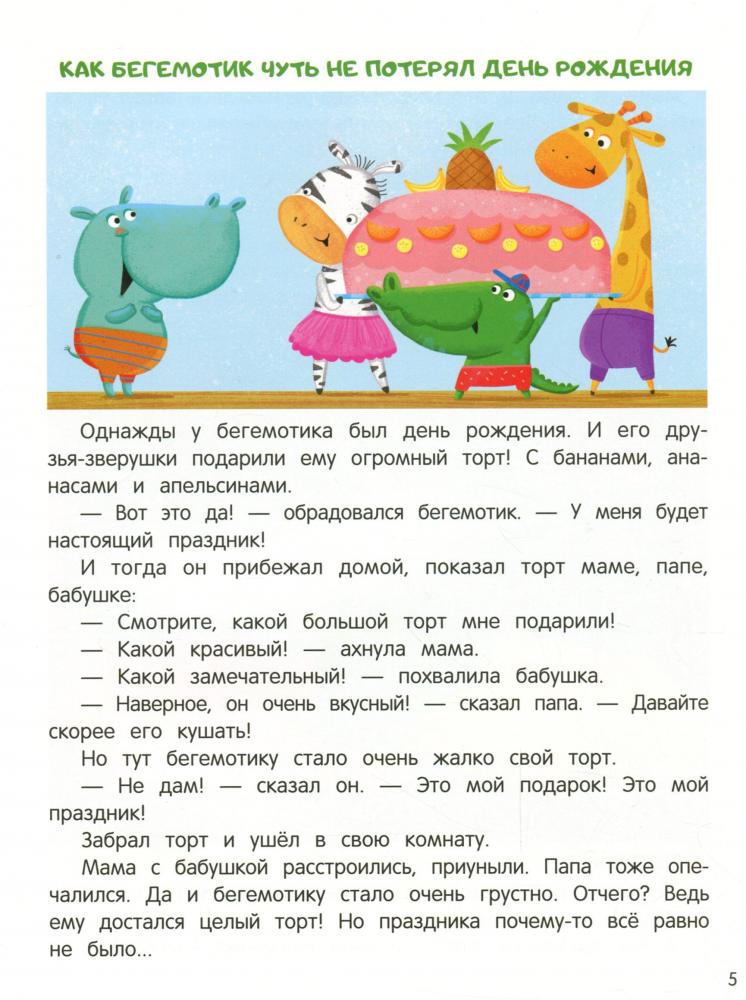 КАК БЕГЕМОТИК ЧУТЬ НЕ ПОТЕРЯЛ ДЕНЬ РОЖДЕНИЯ

Однажды у бегемотика был день рождения. И его друзья-зверушки подарили ему огромный торт! С бананами, ананасами и апельсинами.

— Вот это да! — обрадовался бегемотик. — У меня будет настоящий праздник!

И тогда он прибежал домой, показал торт маме, папе, бабушке:

— Смотрите, какой большой торт мне подарили!

— Какой красивый! — ахнула мама.

— Какой замечательный! — похвалила бабушка.

— Наверное, он очень вкусный! — сказал папа. — Давайте скорее его кушать!

Но тут бегемотику стало очень жалко свой торт.

— Не дам! — сказал он. — Это мой подарок! Это мой праздник!

Забрал торт и ушёл в свою комнату.

Мама с бабушкой расстроились, приуныли. Папа тоже опечалился. Да и бегемотику стало очень грустно. Отчего? Ведь ему достался целый торт! Но праздника почему-то всё равно не было...

5